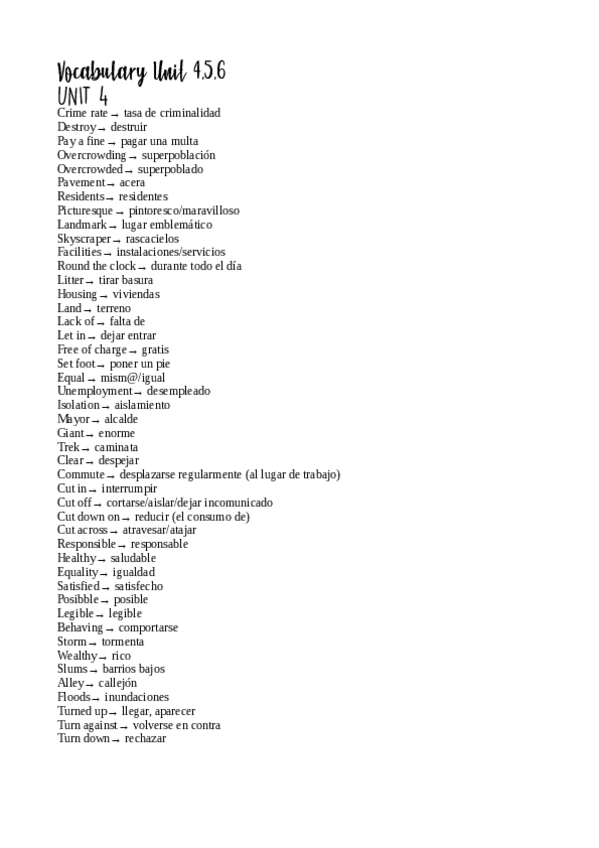 Vocabulary Unit 4,5,6
UNIT 4
Crime rate → tasa de criminalidad
Destroy → destruir
Pay a fine → pagar una multa
Overcrowding → superpoblación
Overcrowded → superpoblado
Pavement → acera
Residents → residentes
Picturesque → pintoresco/maravilloso
Landmark → lugar emblemático
Skyscraper → rascacielos
Facilities → instalaciones/servicios
Round the clock → durante todo el día
Litter → tirar basura
Housing → viviendas
Land → terreno
Lack of → falta de
Let in → dejar entrar
Free of charge → gratis
Set foot → poner un pie
Equal → mism@/igual
Unemployment → desempleado
Isolation → aislamiento
Mayor → alcalde
Giant → enorme
Trek → caminata
Clear → despejar
Commute → desplazarse regularmente (al lugar de trabajo)
Cut in → interrumpir
Cut off → cortarse/aislar/dejar incomunicado
Cut down on → reducir (el consumo de)
Cut across → atravesar/atajar
Responsible → responsable
Healthy → saludable
Equality → igualdad
Satisfied → satisfecho
Posibble → posible
Legible → legible
Behaving → comportarse
Storm → tormenta
Wealthy → rico
Slums → barrios bajos
Alley → callejón
Floods → inundaciones
Turned up → llegar, aparecer
Turn against → volverse en contra
Turn down → rechazar